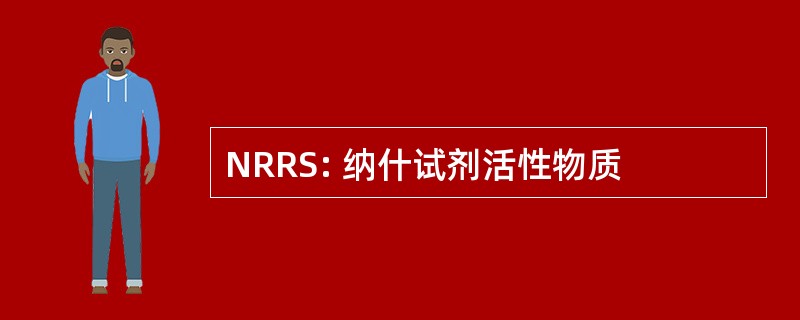 NRRS: 纳什试剂活性物质